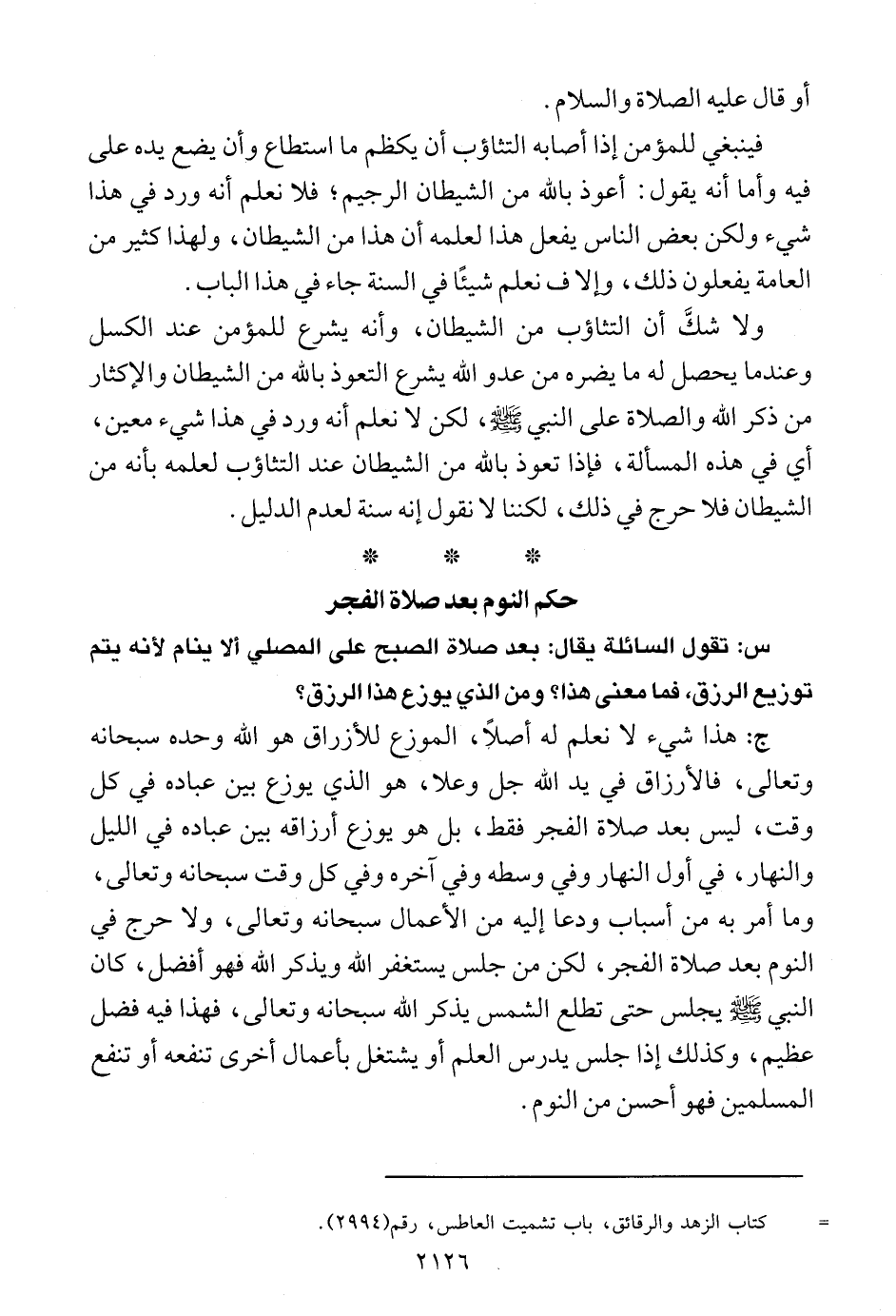 أو قال عليه الصلاة والسلام.

فينبغي للمؤمن إذا أصابه التثاؤب أن يكظم ما استطاع وأن يضع يده على فيه وأما أنه يقول: أعوذ بالله من الشيطان الرجيم؛ فلا نعلم أنه ورد في هذا شيء ولكن بعض الناس يفعل هذا لعلمه أن هذا من الشيطان، ولهذا كثير من العامة يفعلون ذلك، وإلا ف نعلم شيئًا في السنة جاء في هذا الباب.

ولا شكَّ أن التثاؤب من الشيطان، وأنه يشرع للمؤمن عند الكسل وعندما يحصل له ما يضره من عدو الله يشرع التعوذ بالله من الشيطان والإكثار من ذكر الله والصلاة على النبي ﷺ، لكن لا نعلم أنه ورد في هذا شيء معين، أي في هذه المسألة، فإذا تعوذ بالله من الشيطان عند التثاؤب لعلمه بأنه من الشيطان فلا حرج في ذلك، لكننا لا نقول إنه سنة لعدم الدليل.

* * *

حكم النوم بعد صلاة الفجر

س: تقول السائلة يقال: بعد صلاة الصبح على المصلي ألا ينام لأنه يتم توزيع الرزق، فما معنى هذا؟ ومن الذي يوزع هذا الرزق؟

ج: هذا شيء لا نعلم له أصلًا، الموزع للأرزاق هو الله وحده سبحانه وتعالى، فالأرزاق في يد الله جل وعلا، هو الذي يوزع بين عباده في كل وقت، ليس بعد صلاة الفجر فقط، بل هو يوزع أرزاقه بين عباده في الليل والنهار، في أول النهار وفي وسطه وفي آخره وفي كل وقت سبحانه وتعالى، وما أمر به من أسباب ودعا إليه من الأعمال سبحانه وتعالى، ولا حرج في النوم بعد صلاة الفجر، لكن من جلس يستغفر الله ويذكر الله فهو أفضل، كان النبي ﷺ يجلس حتى تطلع الشمس يذكر الله سبحانه وتعالى، فهذا فيه فضل عظيم، وكذلك إذا جلس يدرس العلم أو يشتغل بأعمال أخرى تنفعه أو تنفع المسلمين فهو أحسن من النوم.

= كتاب الزهد والرقائق، باب تشميت العاطس، رقم(٢٩٩٤).

٢١٢٦